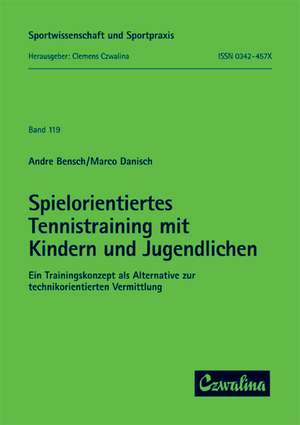 Sportwissenschaft und Sportpraxis

Herausgeber: Clemens Czwalina

ISSN 0342-457X

Band 119

Andre Bensch/Marco Danisch

Spielorientiertes Tennistraining mit Kindern und Jugendlichen

Ein Trainingskonzept als Alternative zur technikorientierten Vermittlung

Czwalina